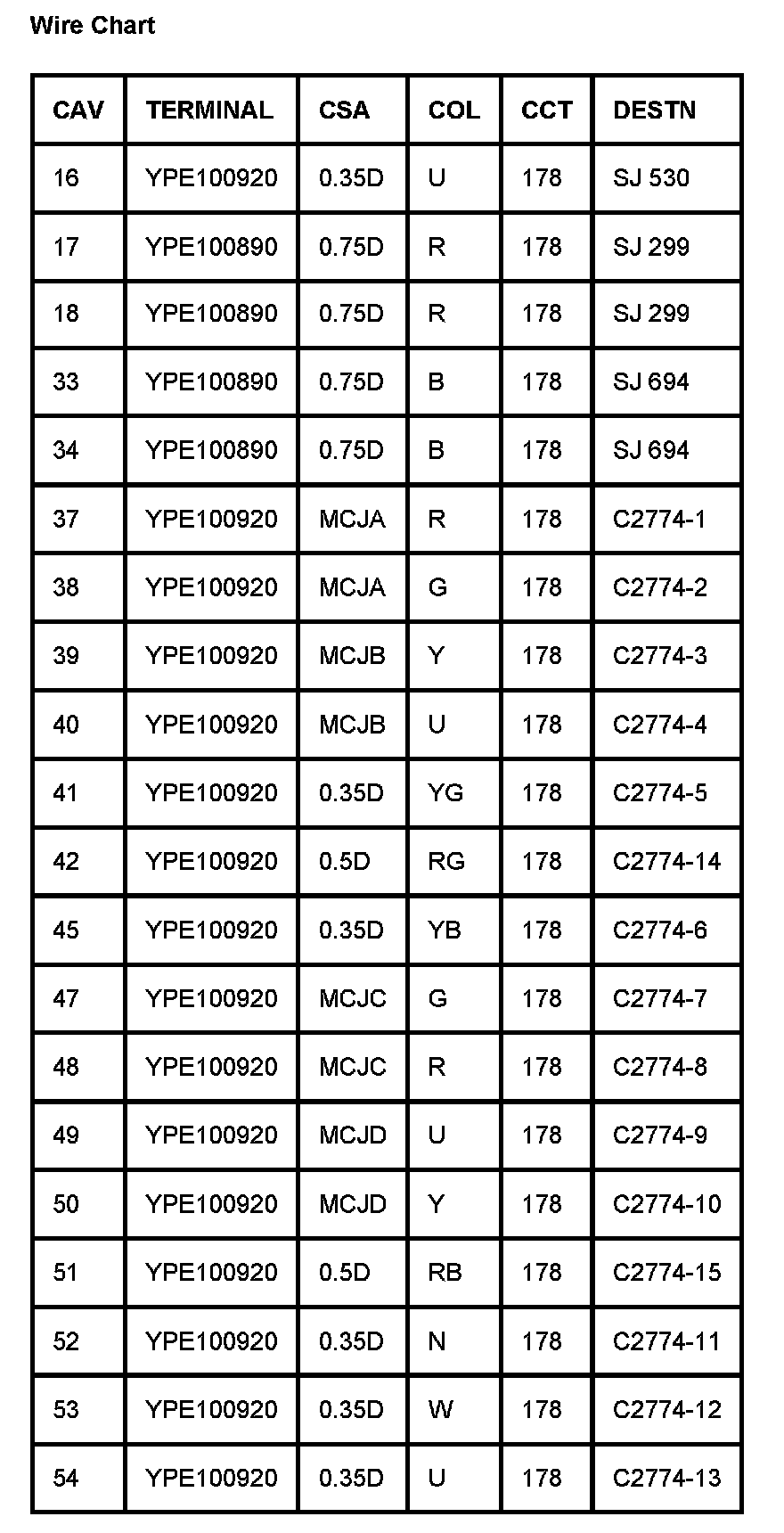 Wire Chart

| CAV | TERMINAL | CSA | COL | CCT | DESTN |
|---|---|---|---|---|---|
| 16 | YPE100920 | 0.35D | U | 178 | SJ 530 |
| 17 | YPE100890 | 0.75D | R | 178 | SJ 299 |
| 18 | YPE100890 | 0.75D | R | 178 | SJ 299 |
| 33 | YPE100890 | 0.75D | B | 178 | SJ 694 |
| 34 | YPE100890 | 0.75D | B | 178 | SJ 694 |
| 37 | YPE100920 | MCJA | R | 178 | C2774-1 |
| 38 | YPE100920 | MCJA | G | 178 | C2774-2 |
| 39 | YPE100920 | MCJB | Y | 178 | C2774-3 |
| 40 | YPE100920 | MCJB | U | 178 | C2774-4 |
| 41 | YPE100920 | 0.35D | YG | 178 | C2774-5 |
| 42 | YPE100920 | 0.5D | RG | 178 | C2774-14 |
| 45 | YPE100920 | 0.35D | YB | 178 | C2774-6 |
| 47 | YPE100920 | MCJC | G | 178 | C2774-7 |
| 48 | YPE100920 | MCJC | R | 178 | C2774-8 |
| 49 | YPE100920 | MCJD | U | 178 | C2774-9 |
| 50 | YPE100920 | MCJD | Y | 178 | C2774-10 |
| 51 | YPE100920 | 0.5D | RB | 178 | C2774-15 |
| 52 | YPE100920 | 0.35D | N | 178 | C2774-11 |
| 53 | YPE100920 | 0.35D | W | 178 | C2774-12 |
| 54 | YPE100920 | 0.35D | U | 178 | C2774-13 |